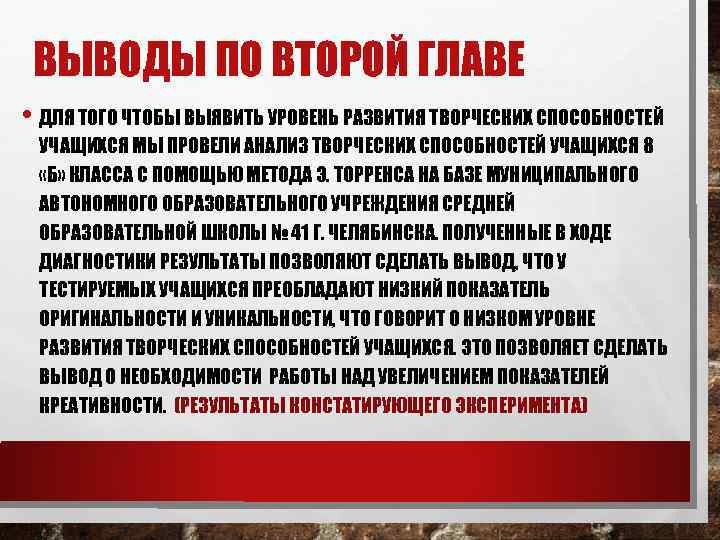 ВЫВОДЫ ПО ВТОРОЙ ГЛАВЕ

• ДЛЯ ТОГО ЧТОБЫ ВЫЯВИТЬ УРОВЕНЬ РАЗВИТИЯ ТВОРЧЕСКИХ СПОСОБНОСТЕЙ УЧАЩИХСЯ МЫ ПРОВЕЛИ АНАЛИЗ ТВОРЧЕСКИХ СПОСОБНОСТЕЙ УЧАЩИХСЯ 8 «Б» КЛАССА С ПОМОЩЬЮ МЕТОДА Э. ТОРРЕНСА НА БАЗЕ МУНИЦИПАЛЬНОГО АВТОНОМНОГО ОБРАЗОВАТЕЛЬНОГО УЧРЕЖДЕНИЯ СРЕДНЕЙ ОБРАЗОВАТЕЛЬНОЙ ШКОЛЫ № 41 Г. ЧЕЛЯБИНСКА. ПОЛУЧЕННЫЕ В ХОДЕ ДИАГНОСТИКИ РЕЗУЛЬТАТЫ ПОЗВОЛЯЮТ СДЕЛАТЬ ВЫВОД, ЧТО У ТЕСТИРУЕМЫХ УЧАЩИХСЯ ПРЕОБЛАДАЮТ НИЗКИЙ ПОКАЗАТЕЛЬ ОРИГИНАЛЬНОСТИ И УНИКАЛЬНОСТИ, ЧТО ГОВОРИТ О НИЗКОМ УРОВНЕ РАЗВИТИЯ ТВОРЧЕСКИХ СПОСОБНОСТЕЙ УЧАЩИХСЯ. ЭТО ПОЗВОЛЯЕТ СДЕЛАТЬ ВЫВОД О НЕОБХОДИМОСТИ РАБОТЫ НАД УВЕЛИЧЕНИЕМ ПОКАЗАТЕЛЕЙ КРЕАТИВНОСТИ. (РЕЗУЛЬТАТЫ КОНСТАТИРУЮЩЕГО ЭКСПЕРИМЕНТА)